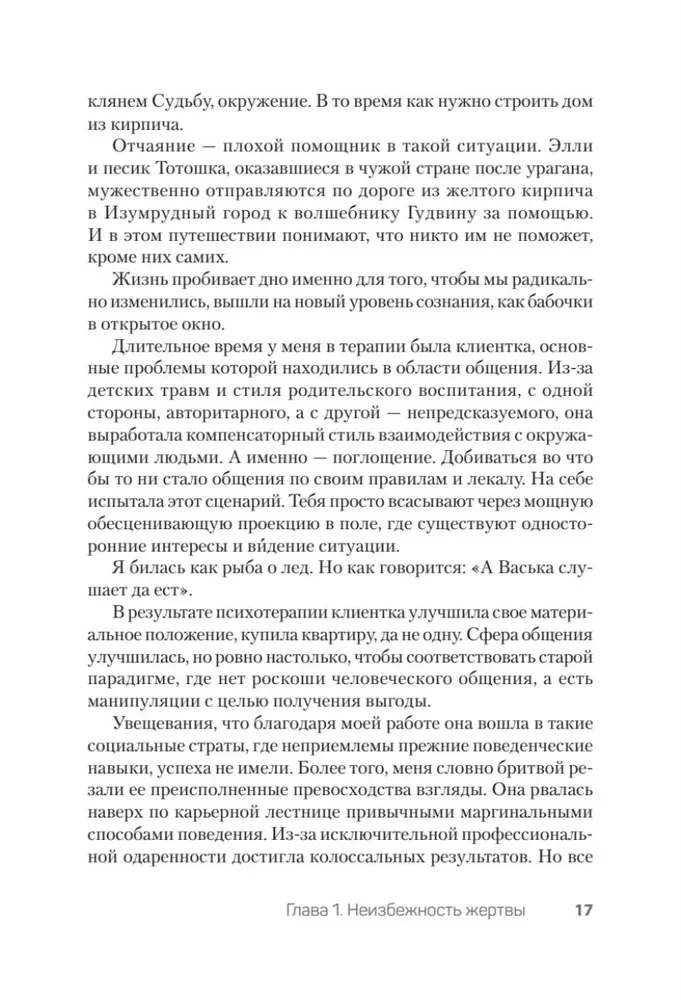 клянем Судьбу, окружение. В то время как нужно строить дом из кирпича.

Отчаяние — плохой помощник в такой ситуации. Элли и песик Тотошка, оказавшиеся в чужой стране после урагана, мужественно отправляются по дороге из желтого кирпича в Изумрудный город к волшебнику Гудвину за помощью. И в этом путешествии понимают, что никто им не поможет, кроме них самих.

Жизнь пробивает дно именно для того, чтобы мы радикально изменились, вышли на новый уровень сознания, как бабочки в открытое окно.

Длительное время у меня в терапии была клиентка, основные проблемы которой находились в области общения. Из-за детских травм и стиля родительского воспитания, с одной стороны, авторитарного, а с другой — непредсказуемого, она выработала компенсаторный стиль взаимодействия с окружающими людьми. А именно — поглощение. Добиваться во что бы то ни стало общения по своим правилам и лекалу. На себе испытала этот сценарий. Тебя просто всасывают через мощную обесценивающую проекцию в поле, где существуют односторонние интересы и ви́дение ситуации.

Я билась как рыба о лед. Но как говорится: «А Васька слушает да ест».

В результате психотерапии клиентка улучшила свое материальное положение, купила квартиру, да не одну. Сфера общения улучшилась, но ровно настолько, чтобы соответствовать старой парадигме, где нет роскоши человеческого общения, а есть манипуляции с целью получения выгоды.

Увещевания, что благодаря моей работе она вошла в такие социальные страты, где неприемлемы прежние поведенческие навыки, успеха не имели. Более того, меня словно бритвой резали ее преисполненные превосходства взгляды. Она рвалась наверх по карьерной лестнице привычными маргинальными способами поведения. Из-за исключительной профессиональной одаренности достигла колоссальных результатов. Но все

Глава 1. Неизбежность жертвы 17